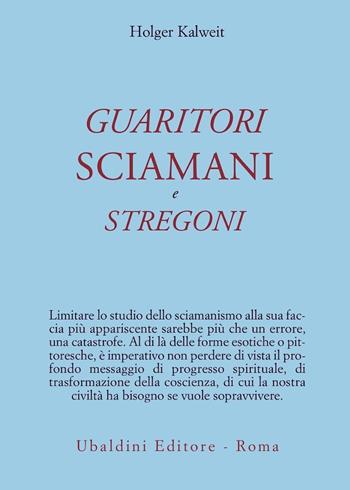 Holger Kalweit

GUARITORI
SCIAMANI
e
STREGONI

Limitare lo studio dello sciamanismo alla sua faccia più appariscente sarebbe più che un errore, una catastrofe. Al di là delle forme esotiche o pittoresche, è imperativo non perdere di vista il profondo messaggio di progresso spirituale, di trasformazione della coscienza, di cui la nostra civiltà ha bisogno se vuole sopravvivere.

Ubaldini Editore - Roma